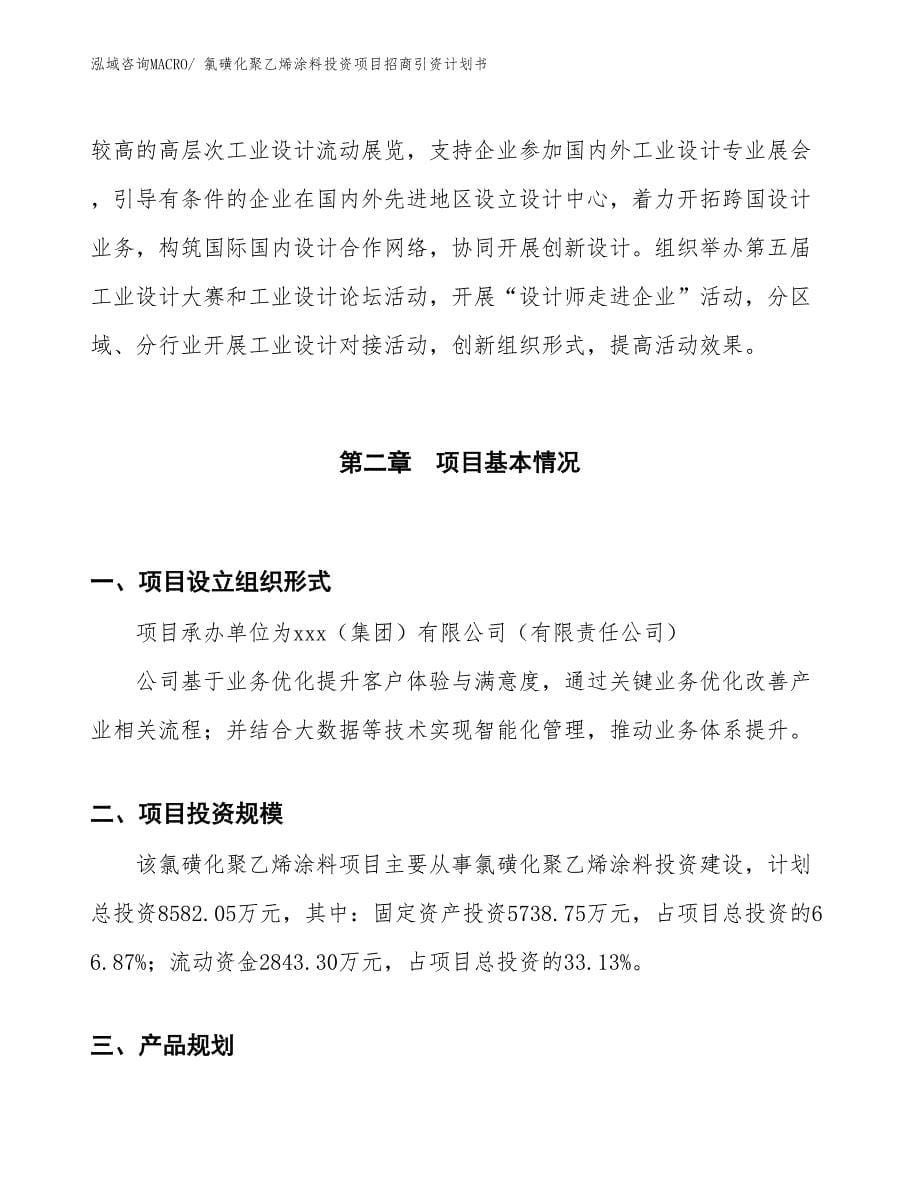 泓域咨询MACRO/ 氯磺化聚乙烯涂料投资项目招商引资计划书

较高的高层次工业设计流动展览，支持企业参加国内外工业设计专业展会，引导有条件的企业在国内外先进地区设立设计中心，着力开拓跨国设计业务，构筑国际国内设计合作网络，协同开展创新设计。组织举办第五届工业设计大赛和工业设计论坛活动，开展“设计师走进企业”活动，分区域、分行业开展工业设计对接活动，创新组织形式，提高活动效果。

第二章　项目基本情况

一、项目设立组织形式

项目承办单位为xxx（集团）有限公司（有限责任公司）

公司基于业务优化提升客户体验与满意度，通过关键业务优化改善产业相关流程；并结合大数据等技术实现智能化管理，推动业务体系提升。

二、项目投资规模

该氯磺化聚乙烯涂料项目主要从事氯磺化聚乙烯涂料投资建设，计划总投资8582.05万元，其中：固定资产投资5738.75万元，占项目总投资的66.87%；流动资金2843.30万元，占项目总投资的33.13%。

三、产品规划